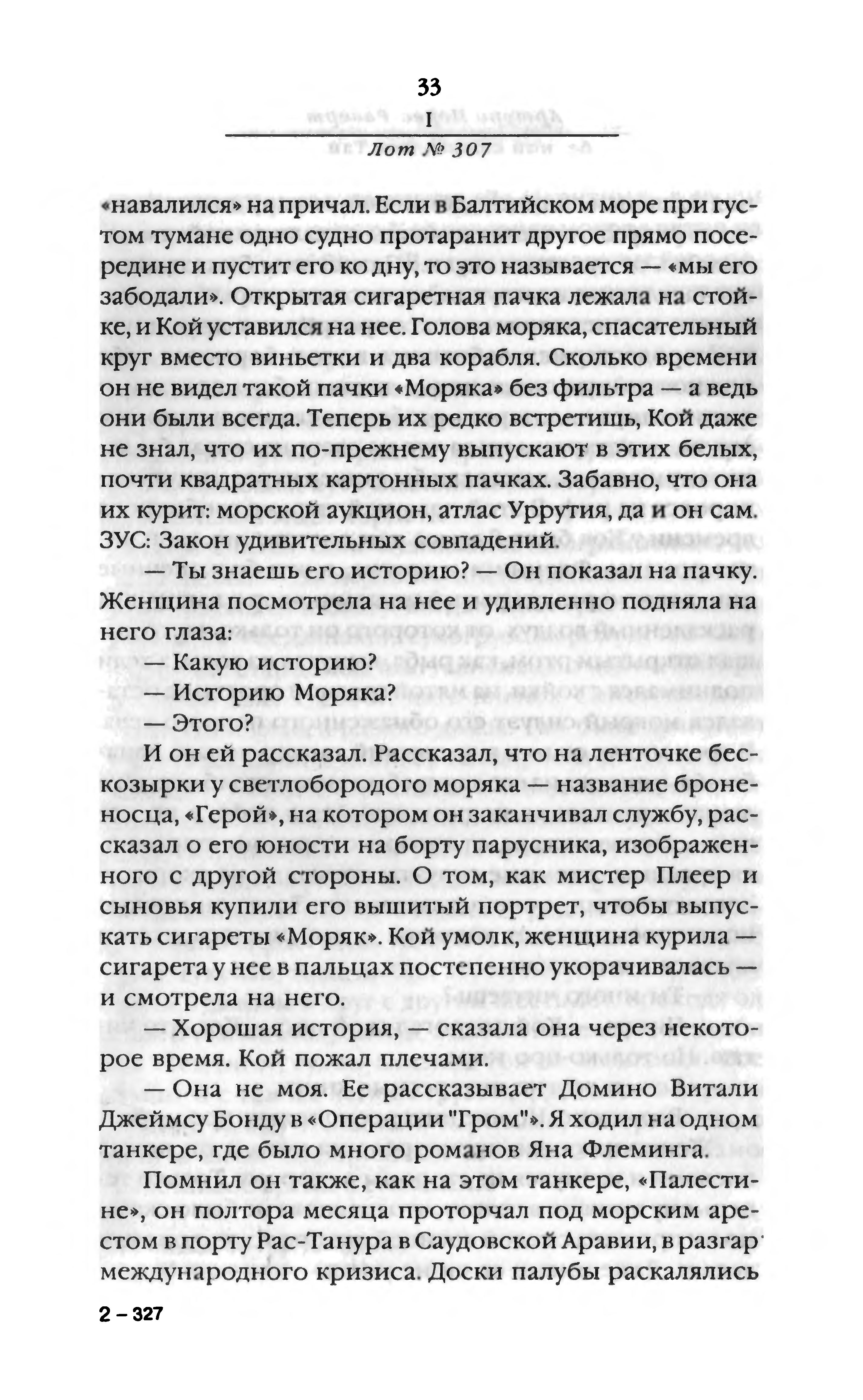 33

I

Лот № 307

«навалился» на причал. Если в Балтийском море при густом тумане одно судно протаранит другое прямо посередине и пустит его ко дну, то это называется — «мы его забодали». Открытая сигаретная пачка лежала на стойке, и Кой уставился на нее. Голова моряка, спасательный круг вместо виньетки и два корабля. Сколько времени он не видел такой пачки «Моряка» без фильтра — а ведь они были всегда. Теперь их редко встретишь, Кой даже не знал, что их по-прежнему выпускают в этих белых, почти квадратных картонных пачках. Забавно, что она их курит: морской аукцион, атлас Уррутия, да и он сам. ЗУС: Закон удивительных совпадений.

— Ты знаешь его историю? — Он показал на пачку. Женщина посмотрела на нее и удивленно подняла на него глаза:

— Какую историю?

— Историю Моряка?

— Этого?

И он ей рассказал. Рассказал, что на ленточке бескозырки у светлобородого моряка — название броненосца, «Герой», на котором он заканчивал службу, рассказал о его юности на борту парусника, изображенного с другой стороны. О том, как мистер Плеер и сыновья купили его вышитый портрет, чтобы выпускать сигареты «Моряк». Кой умолк, женщина курила — сигарета у нее в пальцах постепенно укорачивалась — и смотрела на него.

— Хорошая история, — сказала она через некоторое время. Кой пожал плечами.

— Она не моя. Ее рассказывает Домино Витали Джеймсу Бонду в «Операции "Гром"». Я ходил на одном танкере, где было много романов Яна Флеминга.

Помнил он также, как на этом танкере, «Палестине», он полтора месяца проторчал под морским арестом в порту Рас-Танура в Саудовской Аравии, в разгар международного кризиса. Доски палубы раскалялись

2 – 327